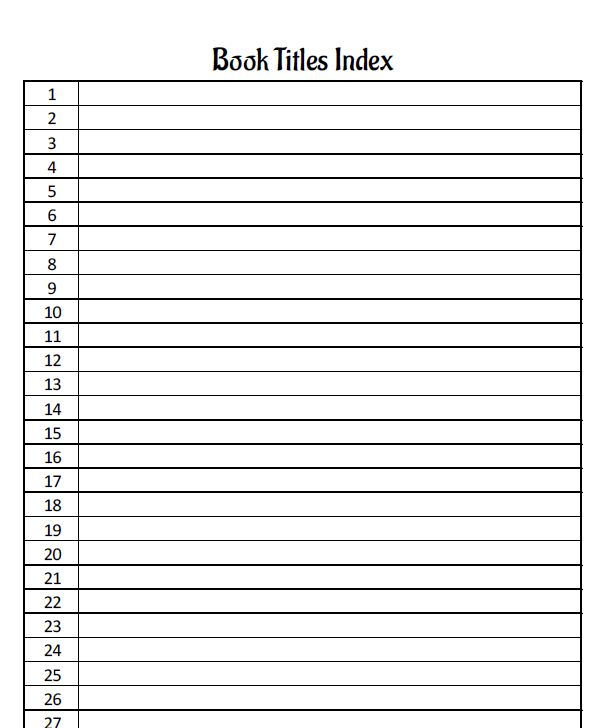 Book Titles Index

| 1 | |
|---|---|
| 2 | |
| 3 | |
| 4 | |
| 5 | |
| 6 | |
| 7 | |
| 8 | |
| 9 | |
| 10 | |
| 11 | |
| 12 | |
| 13 | |
| 14 | |
| 15 | |
| 16 | |
| 17 | |
| 18 | |
| 19 | |
| 20 | |
| 21 | |
| 22 | |
| 23 | |
| 24 | |
| 25 | |
| 26 | |
| 27 | |